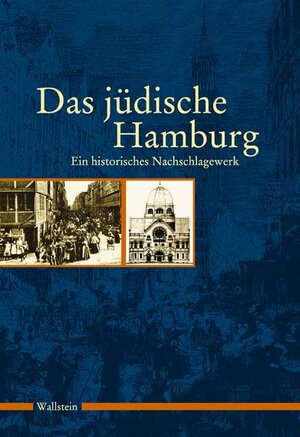 Das jüdische Hamburg

Ein historisches Nachschlagewerk

Wallstein